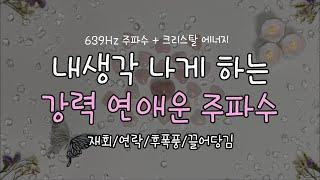 639Hz 주파수 + 크리스탈 에너지

내생각 나게 하는

강력 연애운 주파수

재회/연락/후폭풍/끌어당김